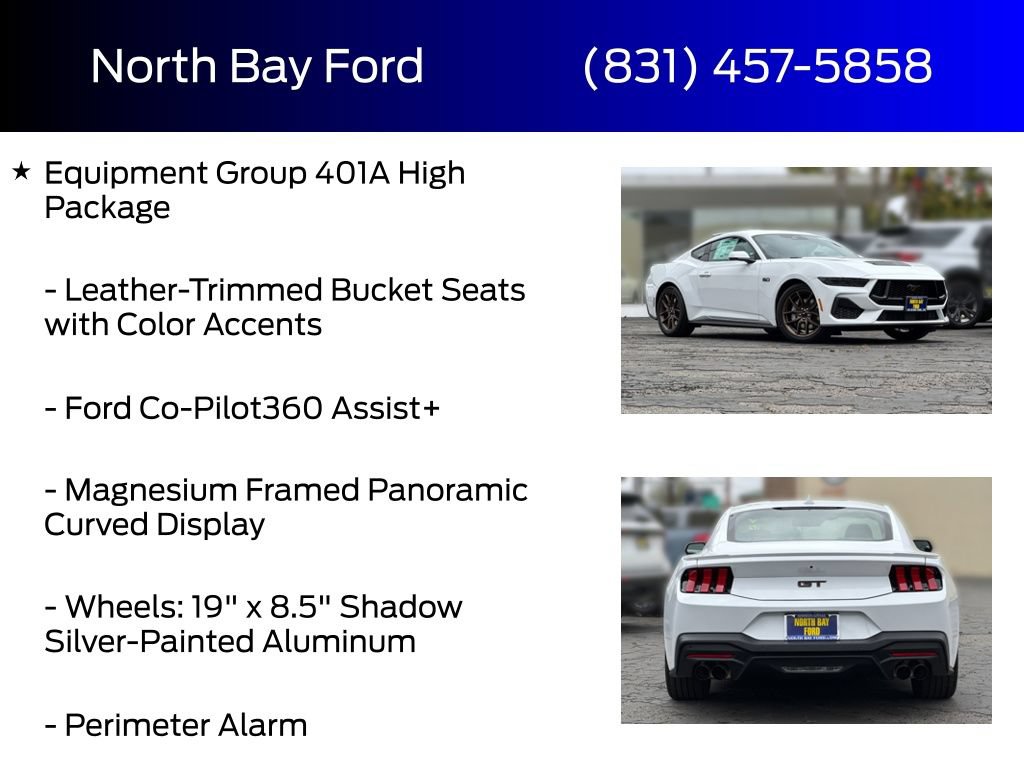 North Bay Ford (831) 457-5858

★ Equipment Group 401A High Package

- Leather-Trimmed Bucket Seats with Color Accents

- Ford Co-Pilot360 Assist+

- Magnesium Framed Panoramic Curved Display

- Wheels: 19" x 8.5" Shadow Silver-Painted Aluminum

- Perimeter Alarm

GT

NORTH BAY FORD